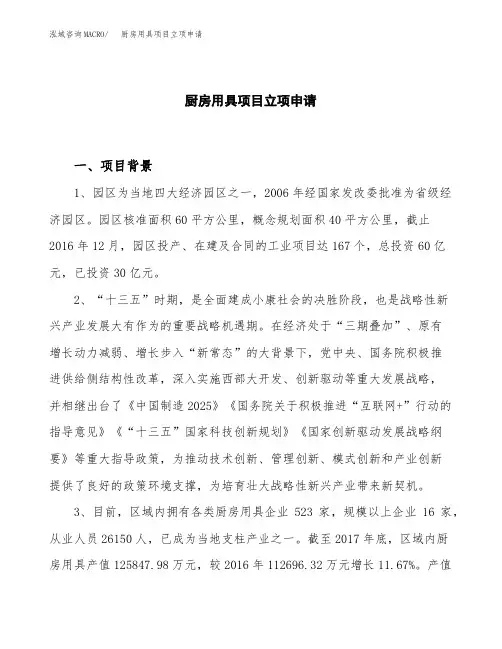 泓域咨询MACRO/ 厨房用具项目立项申请

厨房用具项目立项申请

一、项目背景

1、园区为当地四大经济园区之一，2006年经国家发改委批准为省级经济园区。园区核准面积60平方公里，概念规划面积40平方公里，截止2016年12月，园区投产、在建及合同的工业项目达167个，总投资60亿元，已投资30亿元。

2、“十三五”时期，是全面建成小康社会的决胜阶段，也是战略性新兴产业发展大有作为的重要战略机遇期。在经济处于“三期叠加”、原有增长动力减弱、增长步入“新常态”的大背景下，党中央、国务院积极推进供给侧结构性改革，深入实施西部大开发、创新驱动等重大发展战略，并相继出台了《中国制造2025》《国务院关于积极推进“互联网+”行动的指导意见》《“十三五”国家科技创新规划》《国家创新驱动发展战略纲要》等重大指导政策，为推动技术创新、管理创新、模式创新和产业创新提供了良好的政策环境支撑，为培育壮大战略性新兴产业带来新契机。

3、目前，区域内拥有各类厨房用具企业523家，规模以上企业16家，从业人员26150人，已成为当地支柱产业之一。截至2017年底，区域内厨房用具产值125847.98万元，较2016年112696.32万元增长11.67%。产值